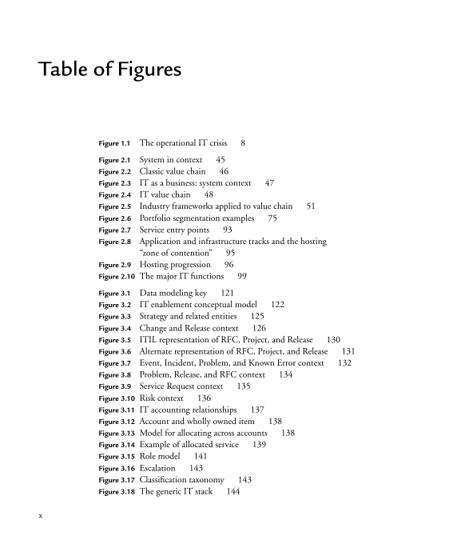 Table of Figures

Figure 1.1 The operational IT crisis 8

Figure 2.1 System in context 45
Figure 2.2 Classic value chain 46
Figure 2.3 IT as a business: system context 47
Figure 2.4 IT value chain 48
Figure 2.5 Industry frameworks applied to value chain 51
Figure 2.6 Portfolio segmentation examples 75
Figure 2.7 Service entry points 93
Figure 2.8 Application and infrastructure tracks and the hosting "zone of contention" 95
Figure 2.9 Hosting progression 96
Figure 2.10 The major IT functions 99

Figure 3.1 Data modeling key 121
Figure 3.2 IT enablement conceptual model 122
Figure 3.3 Strategy and related entities 125
Figure 3.4 Change and Release context 126
Figure 3.5 ITIL representation of RFC, Project, and Release 130
Figure 3.6 Alternate representation of RFC, Project, and Release 131
Figure 3.7 Event, Incident, Problem, and Known Error context 132
Figure 3.8 Problem, Release, and RFC context 134
Figure 3.9 Service Request context 135
Figure 3.10 Risk context 136
Figure 3.11 IT accounting relationships 137
Figure 3.12 Account and wholly owned item 138
Figure 3.13 Model for allocating across accounts 138
Figure 3.14 Example of allocated service 139
Figure 3.15 Role model 141
Figure 3.16 Escalation 143
Figure 3.17 Classification taxonomy 143
Figure 3.18 The generic IT stack 144

x